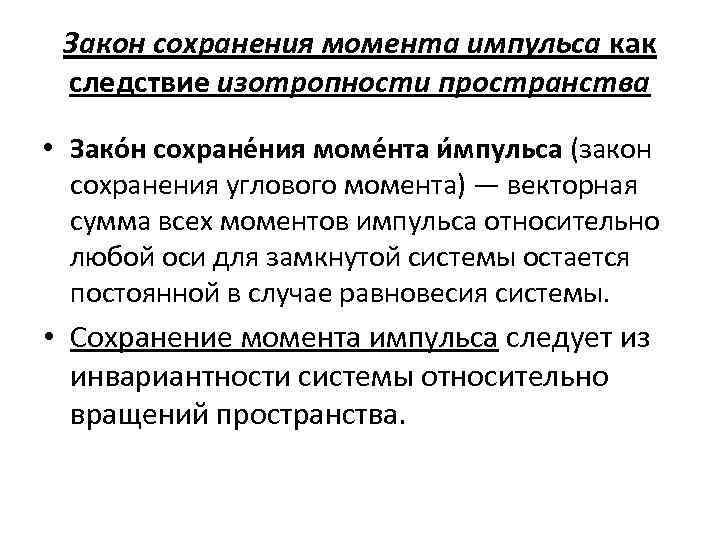 Закон сохранения момента импульса как следствие изотропности пространства

• Зако́н сохране́ния моме́нта и́мпульса (закон сохранения углового момента) — векторная сумма всех моментов импульса относительно любой оси для замкнутой системы остается постоянной в случае равновесия системы.

• Сохранение момента импульса следует из инвариантности системы относительно вращений пространства.